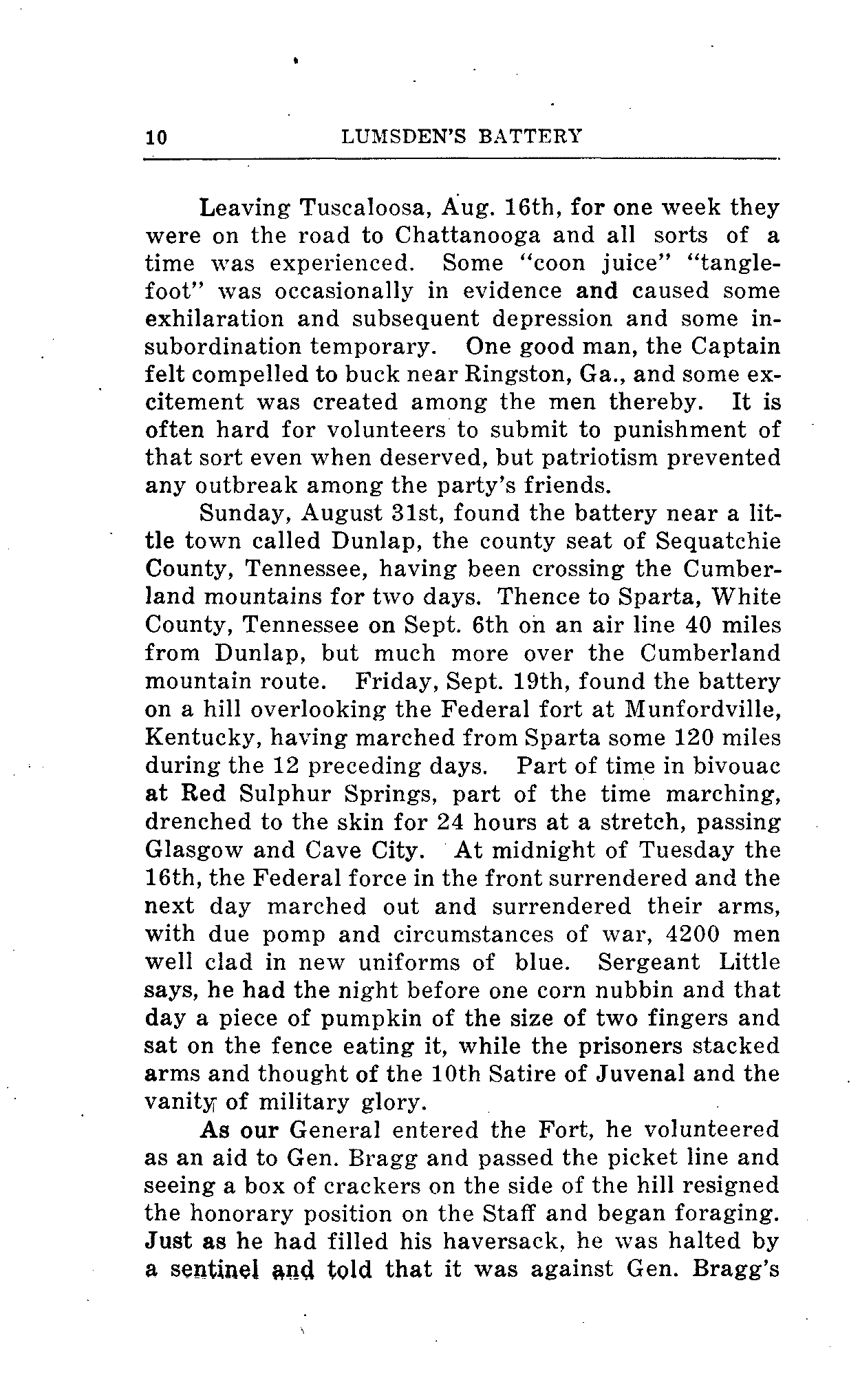 10 LUMSDEN'S BATTERY

Leaving Tuscaloosa, Aug. 16th, for one week they were on the road to Chattanooga and all sorts of a time was experienced. Some "coon juice" "tanglefoot" was occasionally in evidence and caused some exhilaration and subsequent depression and some insubordination temporary. One good man, the Captain felt compelled to buck near Ringston, Ga., and some excitement was created among the men thereby. It is often hard for volunteers to submit to punishment of that sort even when deserved, but patriotism prevented any outbreak among the party's friends.

Sunday, August 31st, found the battery near a little town called Dunlap, the county seat of Sequatchie County, Tennessee, having been crossing the Cumberland mountains for two days. Thence to Sparta, White County, Tennessee on Sept. 6th on an air line 40 miles from Dunlap, but much more over the Cumberland mountain route. Friday, Sept. 19th, found the battery on a hill overlooking the Federal fort at Munfordville, Kentucky, having marched from Sparta some 120 miles during the 12 preceding days. Part of time in bivouac at Red Sulphur Springs, part of the time marching, drenched to the skin for 24 hours at a stretch, passing Glasgow and Cave City. At midnight of Tuesday the 16th, the Federal force in the front surrendered and the next day marched out and surrendered their arms, with due pomp and circumstances of war, 4200 men well clad in new uniforms of blue. Sergeant Little says, he had the night before one corn nubbin and that day a piece of pumpkin of the size of two fingers and sat on the fence eating it, while the prisoners stacked arms and thought of the 10th Satire of Juvenal and the vanity of military glory.

As our General entered the Fort, he volunteered as an aid to Gen. Bragg and passed the picket line and seeing a box of crackers on the side of the hill resigned the honorary position on the Staff and began foraging. Just as he had filled his haversack, he was halted by a sentinel and told that it was against Gen. Bragg's